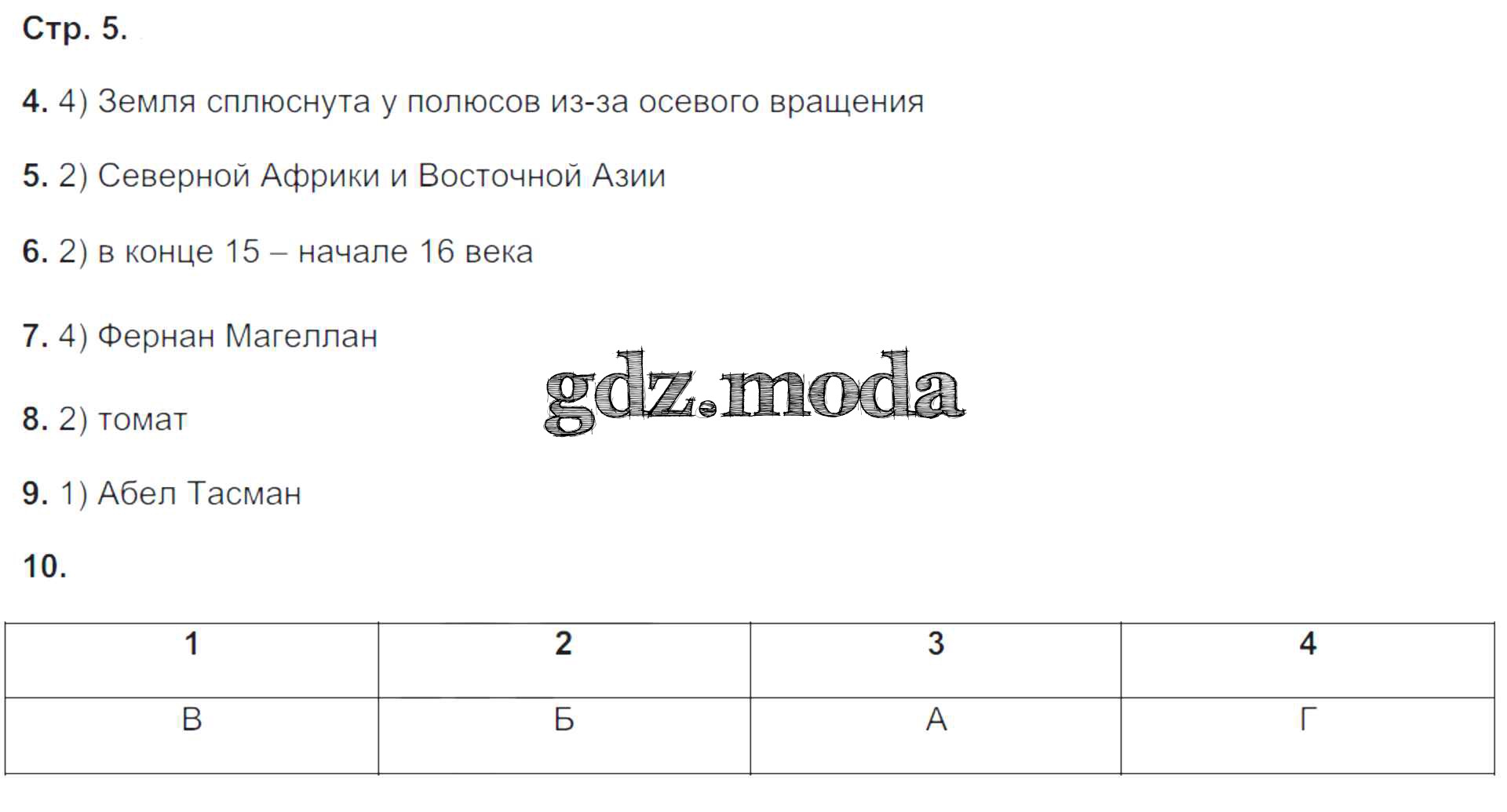 Стр. 5.

4. 4) Земля сплюснута у полюсов из-за осевого вращения

5. 2) Северной Африки и Восточной Азии

6. 2) в конце 15 – начале 16 века

7. 4) Фернан Магеллан

8. 2) томат

9. 1) Абел Тасман

10.

| 1 | 2 | 3 | 4 |
|---|---|---|---|
| В | Б | А | Г |

gdz.moda